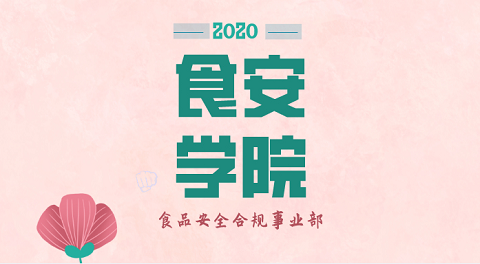 2020

食安

学院

食品安全合规事业部